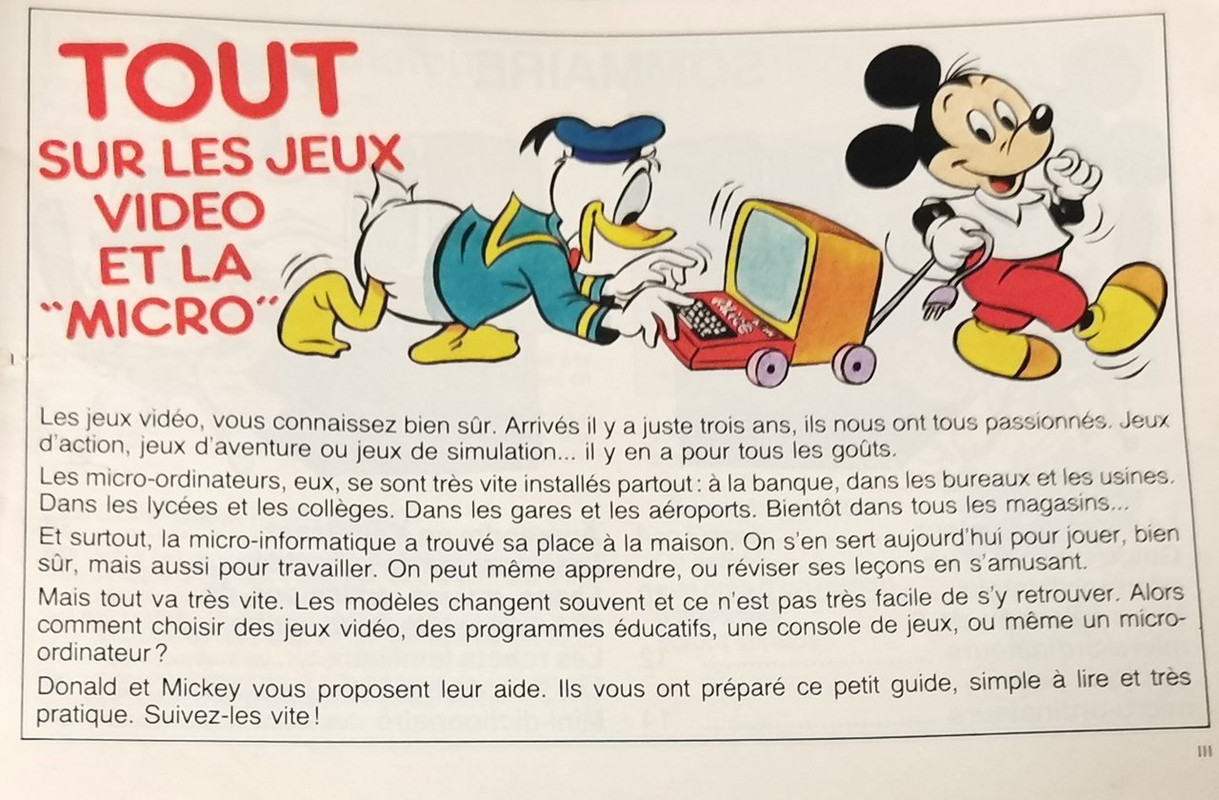 TOUT
SUR LES JEUX
VIDEO
ET LA
"MICRO"

Les jeux vidéo, vous connaissez bien sûr. Arrivés il y a juste trois ans, ils nous ont tous passionnés. Jeux d'action, jeux d'aventure ou jeux de simulation... il y en a pour tous les goûts.

Les micro-ordinateurs, eux, se sont très vite installés partout : à la banque, dans les bureaux et les usines. Dans les lycées et les collèges. Dans les gares et les aéroports. Bientôt dans tous les magasins...

Et surtout, la micro-informatique a trouvé sa place à la maison. On s'en sert aujourd'hui pour jouer, bien sûr, mais aussi pour travailler. On peut même apprendre, ou réviser ses leçons en s'amusant.

Mais tout va très vite. Les modèles changent souvent et ce n'est pas très facile de s'y retrouver. Alors comment choisir des jeux vidéo, des programmes éducatifs, une console de jeux, ou même un micro-ordinateur ?

Donald et Mickey vous proposent leur aide. Ils vous ont préparé ce petit guide, simple à lire et très pratique. Suivez-les vite !

III